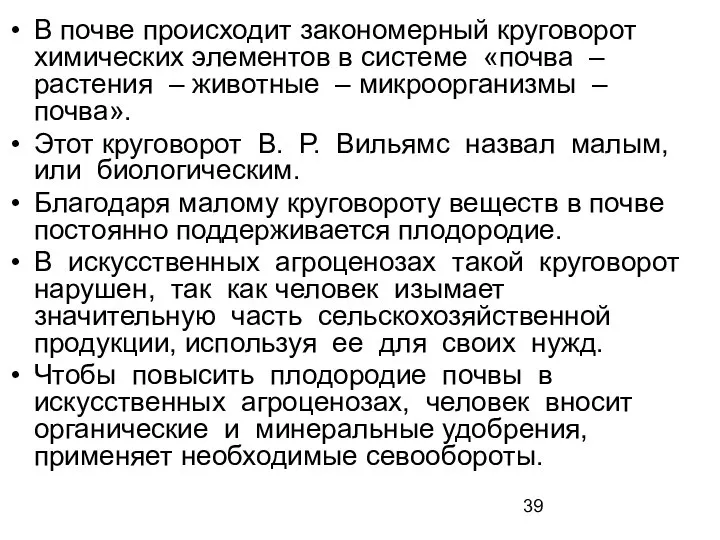 • В почве происходит закономерный круговорот химических элементов в системе «почва – растения – животные – микроорганизмы – почва».

• Этот круговорот В. Р. Вильямс назвал малым, или биологическим.

• Благодаря малому круговороту веществ в почве постоянно поддерживается плодородие.

• В искусственных агроценозах такой круговорот нарушен, так как человек изымает значительную часть сельскохозяйственной продукции, используя ее для своих нужд.

• Чтобы повысить плодородие почвы в искусственных агроценозах, человек вносит органические и минеральные удобрения, применяет необходимые севообороты.

39